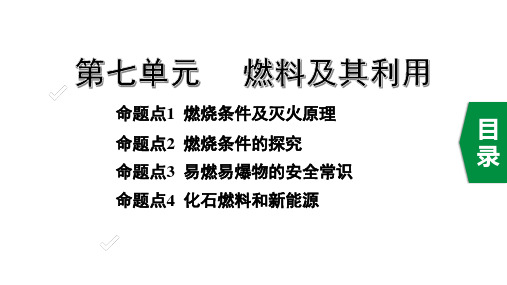 第七单元　燃料及其利用

命题点1　燃烧条件及灭火原理

命题点2　燃烧条件的探究

命题点3　易燃易爆物的安全常识

命题点4　化石燃料和新能源

目录